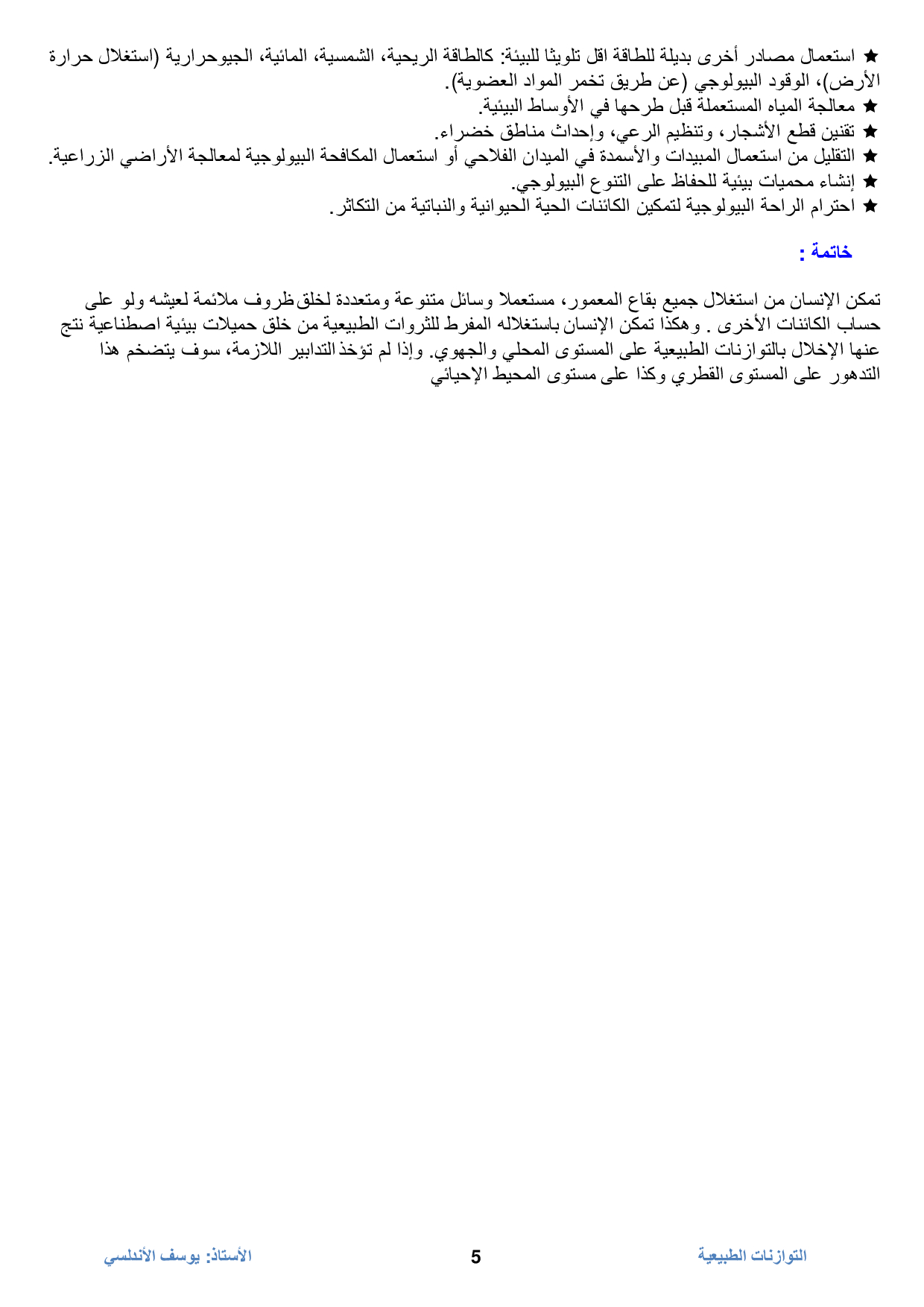 ★ استعمال مصادر أخرى بديلة للطاقة اقل تلويثا للبيئة: كالطاقة الريحية، الشمسية، المائية، الجيوحرارية (استغلال حرارة الأرض)، الوقود البيولوجي (عن طريق تخمر المواد العضوية).
★ معالجة المياه المستعملة قبل طرحها في الأوساط البيئية.
★ تقنين قطع الأشجار، وتنظيم الرعي، وإحداث مناطق خضراء.
★ التقليل من استعمال المبيدات والأسمدة في الميدان الفلاحي أو استعمال المكافحة البيولوجية لمعالجة الأراضي الزراعية.
★ إنشاء محميات بيئية للحفاظ على التنوع البيولوجي.
★ احترام الراحة البيولوجية لتمكين الكائنات الحية الحيوانية والنباتية من التكاثر.

خاتمة :

تمكن الإنسان من استغلال جميع بقاع المعمور، مستعملا وسائل متنوعة ومتعددة لخلق ظروف ملائمة لعيشه ولو على حساب الكائنات الأخرى . وهكذا تمكن الإنسان باستغلاله المفرط للثروات الطبيعية من خلق حميلات بيئية اصطناعية نتج عنها الإخلال بالتوازنات الطبيعية على المستوى المحلي والجهوي. وإذا لم تؤخذ التدابير اللازمة، سوف يتضخم هذا التدهور على المستوى القطري وكذا على مستوى المحيط الإحيائي

التوازنات الطبيعية 5 الأستاذ: يوسف الأندلسي